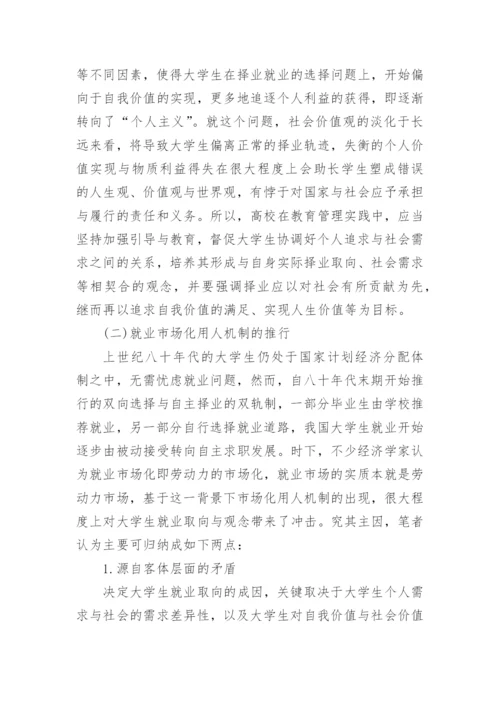 等不同因素，使得大学生在择业就业的选择问题上，开始偏向于自我价值的实现，更多地追逐个人利益的获得，即逐渐转向了“个人主义”。就这个问题，社会价值观的淡化于长远来看，将导致大学生偏离正常的择业轨迹，失衡的个人价值实现与物质利益得失在很大程度上会助长学生塑成错误的人生观、价值观与世界观，有悖于对国家与社会应予承担与履行的责任和义务。所以，高校在教育管理实践中，应当坚持加强引导与教育，督促大学生协调好个人追求与社会需求之间的关系，培养其形成与自身实际择业取向、社会需求等相契合的观念，并要强调择业应以对社会有所贡献为先，继而再以追求自我价值的满足、实现人生价值等为目标。

(二)就业市场化用人机制的推行

上世纪八十年代的大学生仍处于国家计划经济分配体制之中，无需忧虑就业问题，然而，自八十年代末期开始推行的双向选择与自主择业的双轨制，一部分毕业生由学校推荐就业，另一部分自行选择就业道路，我国大学生就业开始逐步由被动接受转向自主求职发展。时下，不少经济学家认为就业市场化即劳动力的市场化，就业市场的实质本就是劳动力市场，基于这一背景下市场化用人机制的出现，很大程度上对大学生就业取向与观念带来了冲击。究其主因，笔者认为主要可归纳成如下两点：

1.源自客体层面的矛盾

决定大学生就业取向的成因，关键取决于大学生个人需求与社会的需求差异性，以及大学生对自我价值与社会价值